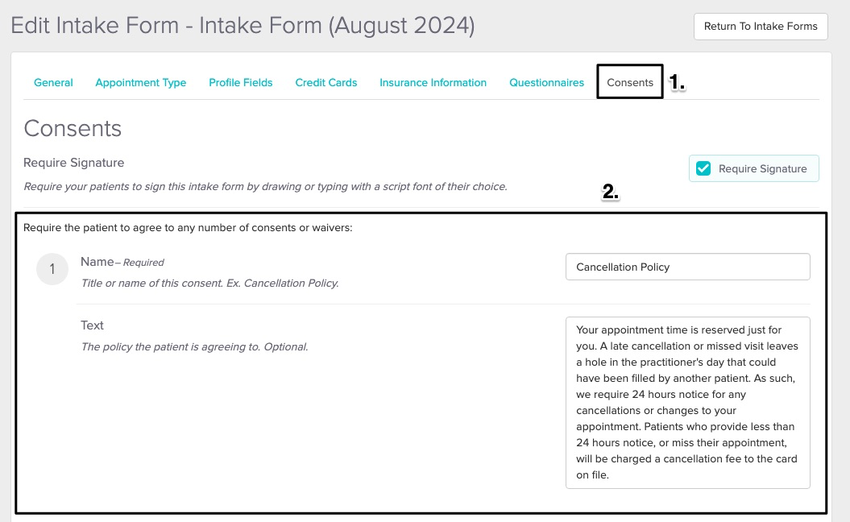 Edit Intake Form - Intake Form (August 2024)

Return To Intake Forms

General Appointment Type Profile Fields Credit Cards Insurance Information Questionnaires Consents 1.

Consents

Require Signature

Require your patients to sign this intake form by drawing or typing with a script font of their choice.

Require Signature

2.

Require the patient to agree to any number of consents or waivers:

1

Name– Required

Title or name of this consent. Ex. Cancellation Policy.

Cancellation Policy

Text

The policy the patient is agreeing to. Optional.

Your appointment time is reserved just for you. A late cancellation or missed visit leaves a hole in the practitioner's day that could have been filled by another patient. As such, we require 24 hours notice for any cancellations or changes to your appointment. Patients who provide less than 24 hours notice, or miss their appointment, will be charged a cancellation fee to the card on file.